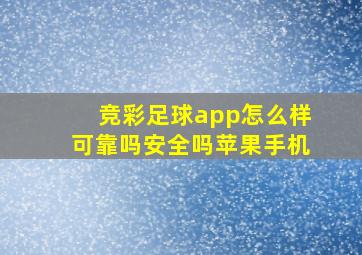 竞彩足球app怎么样
可靠吗安全吗苹果手机